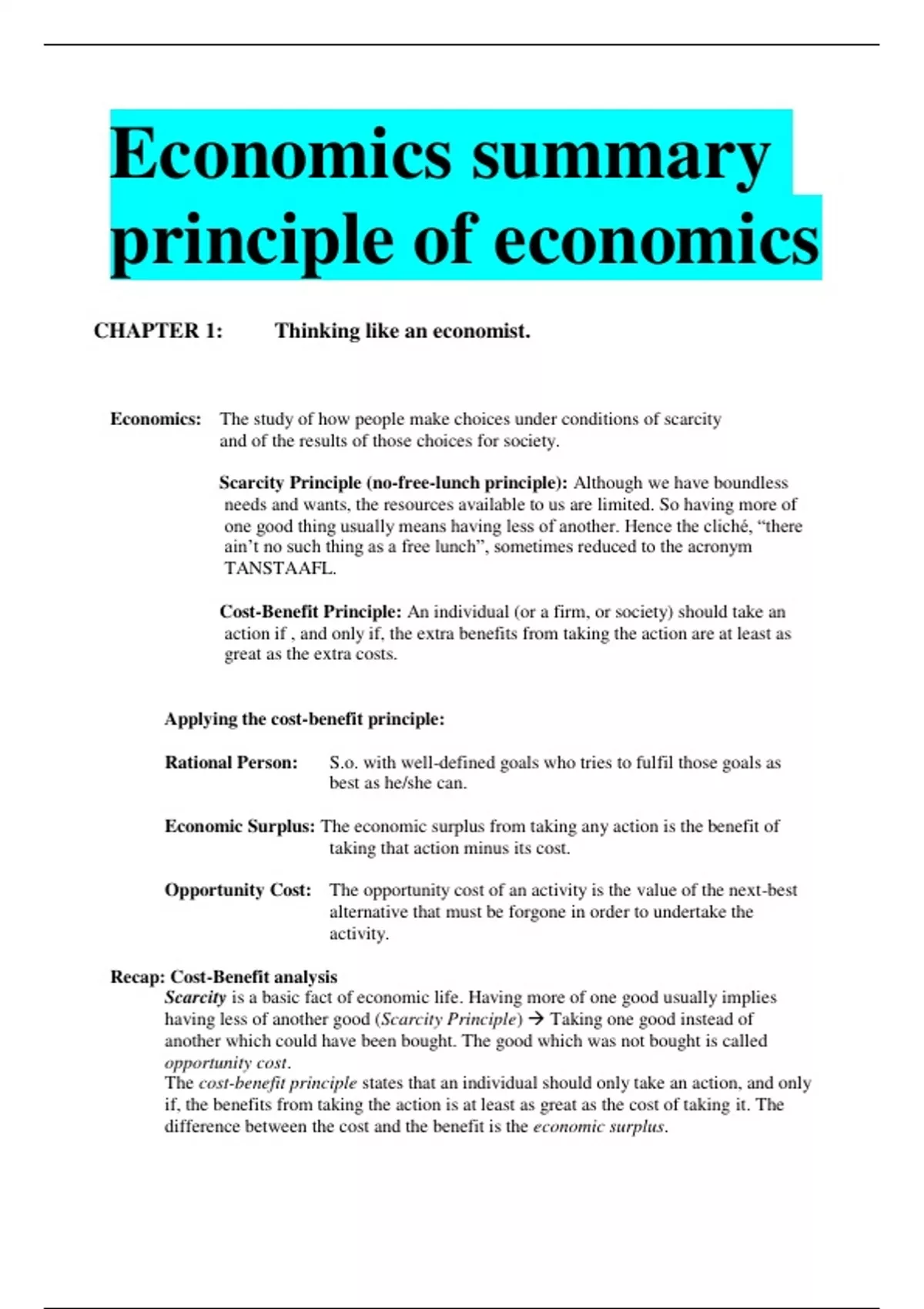 Economics summary principle of economics

CHAPTER 1: Thinking like an economist.

Economics: The study of how people make choices under conditions of scarcity and of the results of those choices for society.

Scarcity Principle (no-free-lunch principle): Although we have boundless needs and wants, the resources available to us are limited. So having more of one good thing usually means having less of another. Hence the cliché, “there ain’t no such thing as a free lunch”, sometimes reduced to the acronym TANSTAAFL.

Cost-Benefit Principle: An individual (or a firm, or society) should take an action if , and only if, the extra benefits from taking the action are at least as great as the extra costs.

Applying the cost-benefit principle:

Rational Person: S.o. with well-defined goals who tries to fulfil those goals as best as he/she can.

Economic Surplus: The economic surplus from taking any action is the benefit of taking that action minus its cost.

Opportunity Cost: The opportunity cost of an activity is the value of the next-best alternative that must be forgone in order to undertake the activity.

Recap: Cost-Benefit analysis
Scarcity is a basic fact of economic life. Having more of one good usually implies having less of another good (Scarcity Principle) → Taking one good instead of another which could have been bought. The good which was not bought is called opportunity cost.
The cost-benefit principle states that an individual should only take an action, and only if, the benefits from taking the action is at least as great as the cost of taking it. The difference between the cost and the benefit is the economic surplus.